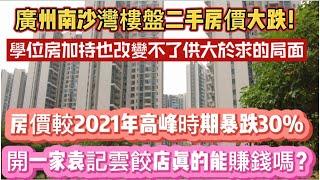 廣州南沙灣樓盤二手房價大跌!

學位房加持也改變不了供大於求的局面

房價較2021年高峰時期暴跌30%

開一家袁記雲餃店真的能賺錢嗎?